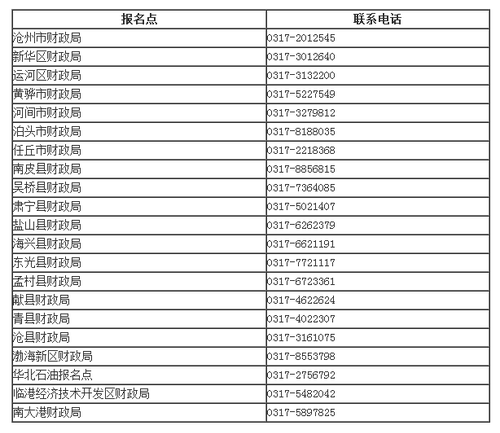 | 报名点 | 联系电话 |
|---|---|
| 沧州市财政局 | 0317-2012545 |
| 新华区财政局 | 0317-3012640 |
| 运河区财政局 | 0317-3132200 |
| 黄骅市财政局 | 0317-5227549 |
| 河间市财政局 | 0317-3279812 |
| 泊头市财政局 | 0317-8188035 |
| 任丘市财政局 | 0317-2218368 |
| 南皮县财政局 | 0317-8856815 |
| 吴桥县财政局 | 0317-7364085 |
| 肃宁县财政局 | 0317-5021407 |
| 盐山县财政局 | 0317-6262379 |
| 海兴县财政局 | 0317-6621191 |
| 东光县财政局 | 0317-7721117 |
| 孟村县财政局 | 0317-6723361 |
| 献县财政局 | 0317-4622624 |
| 青县财政局 | 0317-4022307 |
| 沧县财政局 | 0317-3161075 |
| 渤海新区财政局 | 0317-8553798 |
| 华北石油报名点 | 0317-2756792 |
| 临港经济技术开发区财政局 | 0317-5482042 |
| 南大港财政局 | 0317-5897825 |